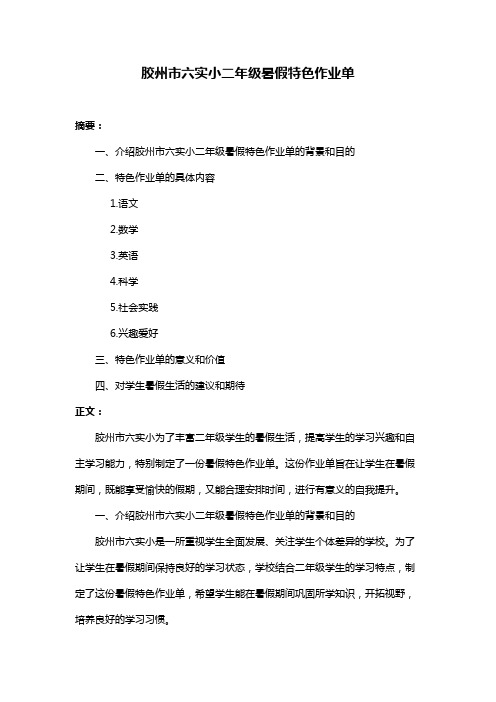 胶州市六实小二年级暑假特色作业单

摘要：

一、介绍胶州市六实小二年级暑假特色作业单的背景和目的

二、特色作业单的具体内容

1.语文

2.数学

3.英语

4.科学

5.社会实践

6.兴趣爱好

三、特色作业单的意义和价值

四、对学生暑假生活的建议和期待

正文：

胶州市六实小为了丰富二年级学生的暑假生活，提高学生的学习兴趣和自主学习能力，特别制定了一份暑假特色作业单。这份作业单旨在让学生在暑假期间，既能享受愉快的假期，又能合理安排时间，进行有意义的自我提升。

一、介绍胶州市六实小二年级暑假特色作业单的背景和目的

胶州市六实小是一所重视学生全面发展、关注学生个体差异的学校。为了让学生在暑假期间保持良好的学习状态，学校结合二年级学生的学习特点，制定了这份暑假特色作业单，希望学生能在暑假期间巩固所学知识，开拓视野，培养良好的学习习惯。